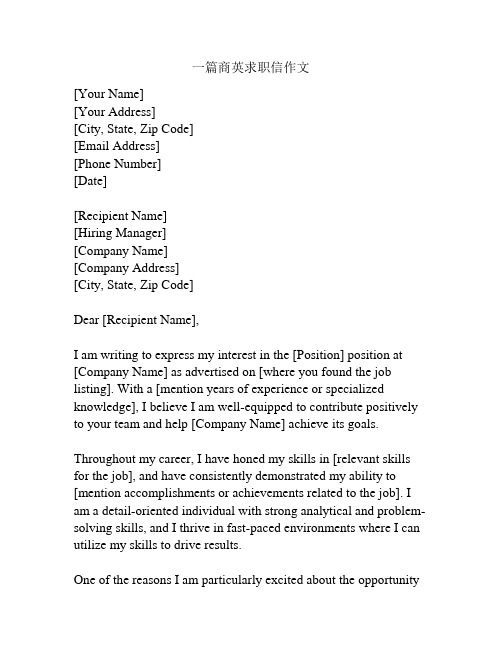 一篇商英求职信作文

[Your Name]
[Your Address]
[City, State, Zip Code]
[Email Address]
[Phone Number]
[Date]

[Recipient Name]
[Hiring Manager]
[Company Name]
[Company Address]
[City, State, Zip Code]

Dear [Recipient Name],

I am writing to express my interest in the [Position] position at [Company Name] as advertised on [where you found the job listing]. With a [mention years of experience or specialized knowledge], I believe I am well-equipped to contribute positively to your team and help [Company Name] achieve its goals.

Throughout my career, I have honed my skills in [relevant skills for the job], and have consistently demonstrated my ability to [mention accomplishments or achievements related to the job]. I am a detail-oriented individual with strong analytical and problem-solving skills, and I thrive in fast-paced environments where I can utilize my skills to drive results.

One of the reasons I am particularly excited about the opportunity